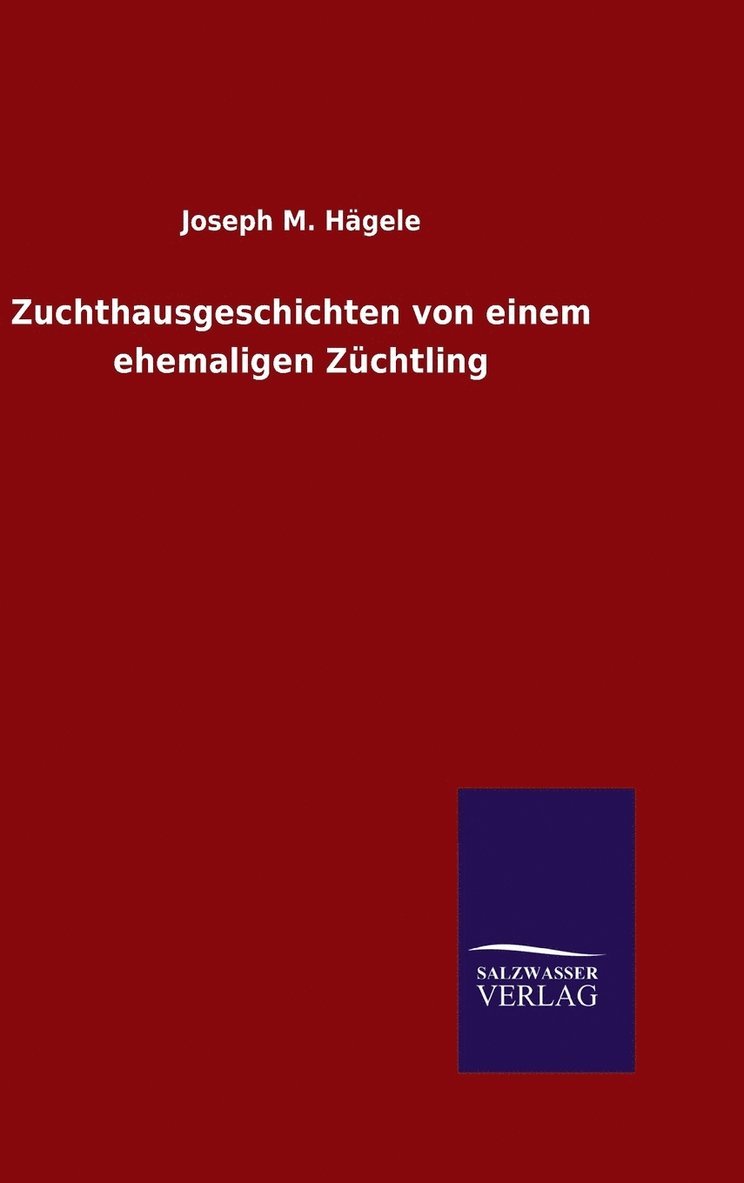 Joseph M. Hägele

Zuchthausgeschichten von einem ehemaligen Züchtling

SALZWASSER
VERLAG